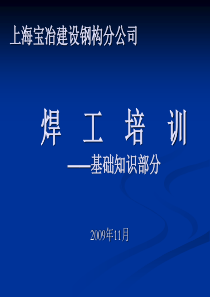 上海宝冶建设钢构分公司

焊 工 培 训

——基础知识部分

2009年11月